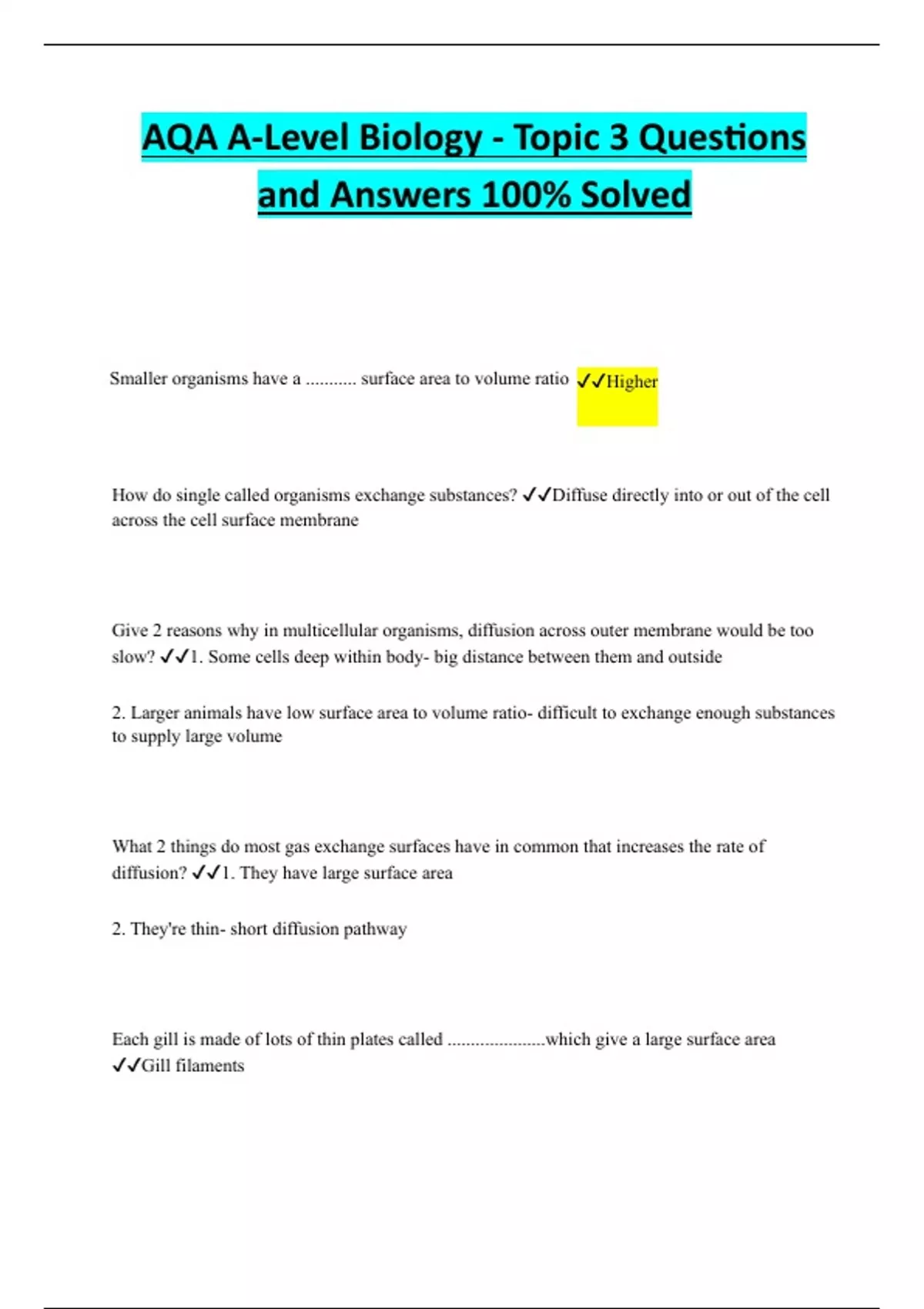 AQA A-Level Biology - Topic 3 Questions and Answers 100% Solved

Smaller organisms have a ........... surface area to volume ratio ✓✓Higher

How do single called organisms exchange substances? ✓✓Diffuse directly into or out of the cell across the cell surface membrane

Give 2 reasons why in multicellular organisms, diffusion across outer membrane would be too slow? ✓✓1. Some cells deep within body- big distance between them and outside

2. Larger animals have low surface area to volume ratio- difficult to exchange enough substances to supply large volume

What 2 things do most gas exchange surfaces have in common that increases the rate of diffusion? ✓✓1. They have large surface area

2. They're thin- short diffusion pathway

Each gill is made of lots of thin plates called .....................which give a large surface area ✓✓Gill filaments